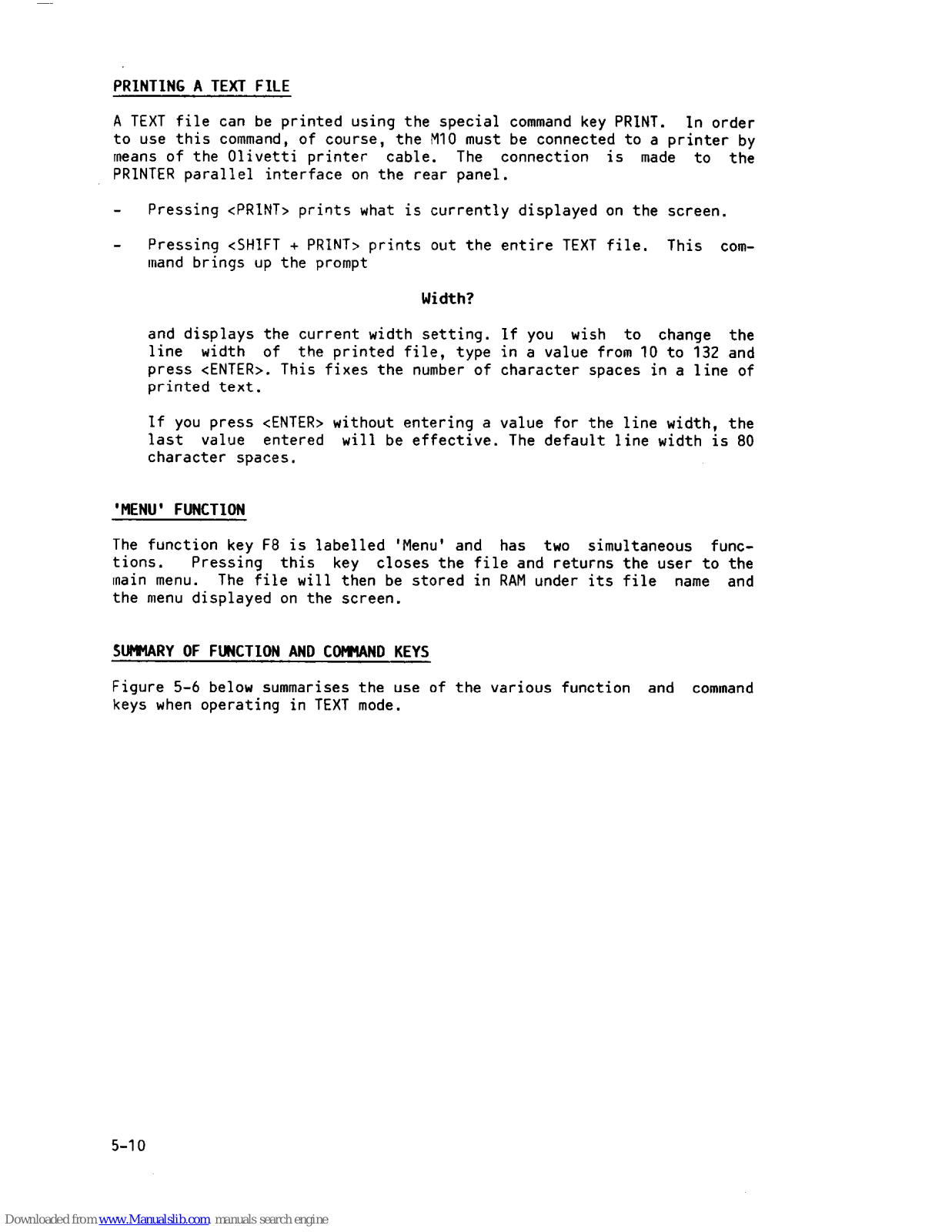 PRINTING A TEXT FILE

A TEXT file can be printed using the special command key PRINT. In order to use this command, of course, the M10 must be connected to a printer by means of the Olivetti printer cable. The connection is made to the PRINTER parallel interface on the rear panel.

- Pressing <PRINT> prints what is currently displayed on the screen.

- Pressing <SHIFT + PRINT> prints out the entire TEXT file. This command brings up the prompt

Width?

and displays the current width setting. If you wish to change the line width of the printed file, type in a value from 10 to 132 and press <ENTER>. This fixes the number of character spaces in a line of printed text.

If you press <ENTER> without entering a value for the line width, the last value entered will be effective. The default line width is 80 character spaces.

'MENU' FUNCTION

The function key F8 is labelled 'Menu' and has two simultaneous functions. Pressing this key closes the file and returns the user to the main menu. The file will then be stored in RAM under its file name and the menu displayed on the screen.

SUMMARY OF FUNCTION AND COMMAND KEYS

Figure 5-6 below summarises the use of the various function and command keys when operating in TEXT mode.

5-10

Downloaded from www.Manualslib.com manuals search engine